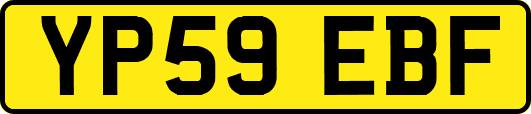 YP59 EBF